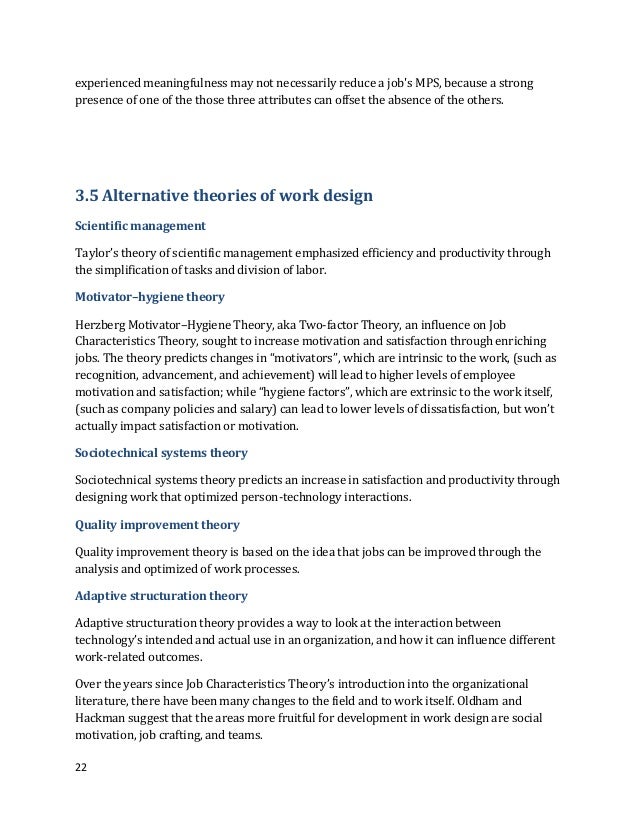 experienced meaningfulness may not necessarily reduce a job's MPS, because a strong presence of one of the those three attributes can offset the absence of the others.

3.5 Alternative theories of work design

Scientific management

Taylor's theory of scientific management emphasized efficiency and productivity through the simplification of tasks and division of labor.

Motivator–hygiene theory

Herzberg Motivator–Hygiene Theory, aka Two-factor Theory, an influence on Job Characteristics Theory, sought to increase motivation and satisfaction through enriching jobs. The theory predicts changes in "motivators", which are intrinsic to the work, (such as recognition, advancement, and achievement) will lead to higher levels of employee motivation and satisfaction; while "hygiene factors", which are extrinsic to the work itself, (such as company policies and salary) can lead to lower levels of dissatisfaction, but won't actually impact satisfaction or motivation.

Sociotechnical systems theory

Sociotechnical systems theory predicts an increase in satisfaction and productivity through designing work that optimized person-technology interactions.

Quality improvement theory

Quality improvement theory is based on the idea that jobs can be improved through the analysis and optimized of work processes.

Adaptive structuration theory

Adaptive structuration theory provides a way to look at the interaction between technology's intended and actual use in an organization, and how it can influence different work-related outcomes.

Over the years since Job Characteristics Theory's introduction into the organizational literature, there have been many changes to the field and to work itself. Oldham and Hackman suggest that the areas more fruitful for development in work design are social motivation, job crafting, and teams.

22